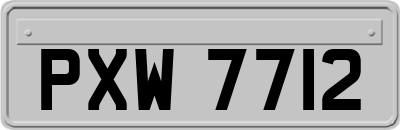 PXW 7712